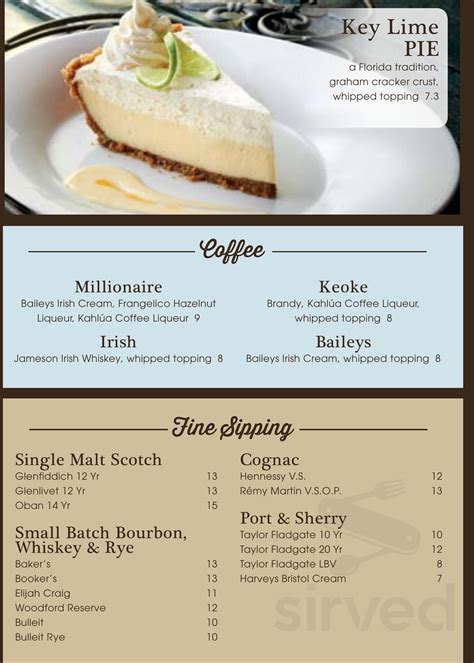 Key Lime PIE
a Florida tradition, graham cracker crust, whipped topping 7.3

Coffee

Millionaire
Baileys Irish Cream, Frangelico Hazelnut Liqueur, Kahlúa Coffee Liqueur 9

Irish
Jameson Irish Whiskey, whipped topping 8

Keoke
Brandy, Kahlúa Coffee Liqueur, whipped topping 8

Baileys
Baileys Irish Cream, whipped topping 8

Fine Sipping

Single Malt Scotch
| | |
|---|---|
| Glenfiddich 12 Yr | 13 |
| Glenlivet 12 Yr | 13 |
| Oban 14 Yr | 15 |

Small Batch Bourbon, Whiskey & Rye
| | |
|---|---|
| Baker's | 13 |
| Booker's | 13 |
| Elijah Craig | 11 |
| Woodford Reserve | 12 |
| Bulleit | 10 |
| Bulleit Rye | 10 |

Cognac
| | |
|---|---|
| Hennessy V.S. | 12 |
| Rémy Martin V.S.O.P. | 13 |

Port & Sherry
| | |
|---|---|
| Taylor Fladgate 10 Yr | 10 |
| Taylor Fladgate 20 Yr | 12 |
| Taylor Fladgate LBV | 8 |
| Harveys Bristol Cream | 7 |

sirved